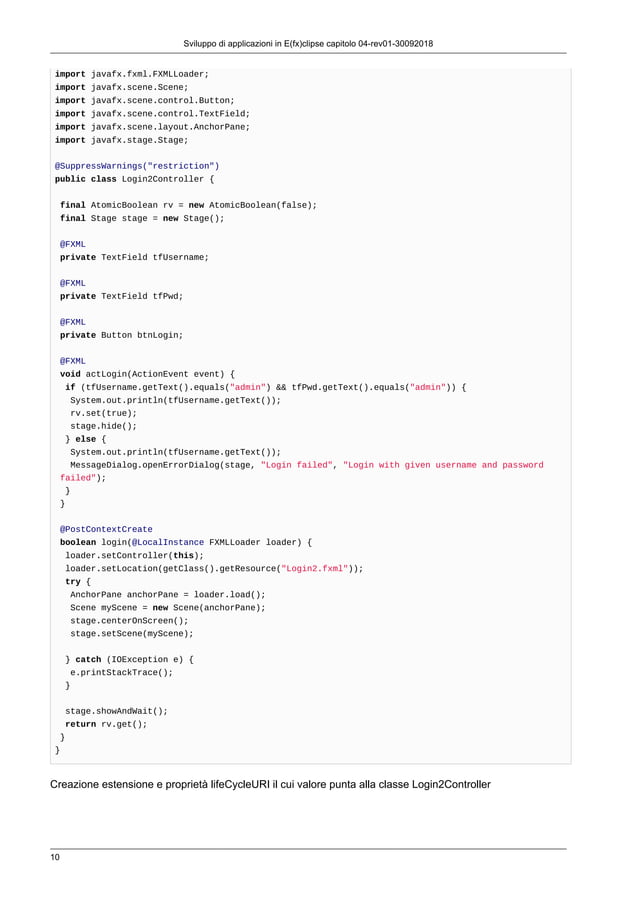 Sviluppo di applicazioni in E(fx)clipse capitolo 04-rev01-30092018

import javafx.fxml.FXMLLoader;
import javafx.scene.Scene;
import javafx.scene.control.Button;
import javafx.scene.control.TextField;
import javafx.scene.layout.AnchorPane;
import javafx.stage.Stage;

@SuppressWarnings("restriction")
public class Login2Controller {

 final AtomicBoolean rv = new AtomicBoolean(false);
 final Stage stage = new Stage();

 @FXML
 private TextField tfUsername;

 @FXML
 private TextField tfPwd;

 @FXML
 private Button btnLogin;

 @FXML
 void actLogin(ActionEvent event) {
  if (tfUsername.getText().equals("admin") && tfPwd.getText().equals("admin")) {
   System.out.println(tfUsername.getText());
   rv.set(true);
   stage.hide();
  } else {
   System.out.println(tfUsername.getText());
   MessageDialog.openErrorDialog(stage, "Login failed", "Login with given username and password failed");
  }
 }

 @PostContextCreate
 boolean login(@LocalInstance FXMLLoader loader) {
  loader.setController(this);
  loader.setLocation(getClass().getResource("Login2.fxml"));
  try {
   AnchorPane anchorPane = loader.load();
   Scene myScene = new Scene(anchorPane);
   stage.centerOnScreen();
   stage.setScene(myScene);

  } catch (IOException e) {
   e.printStackTrace();
  }

  stage.showAndWait();
  return rv.get();
 }
}

Creazione estensione e proprietà lifeCycleURI il cui valore punta alla classe Login2Controller

10